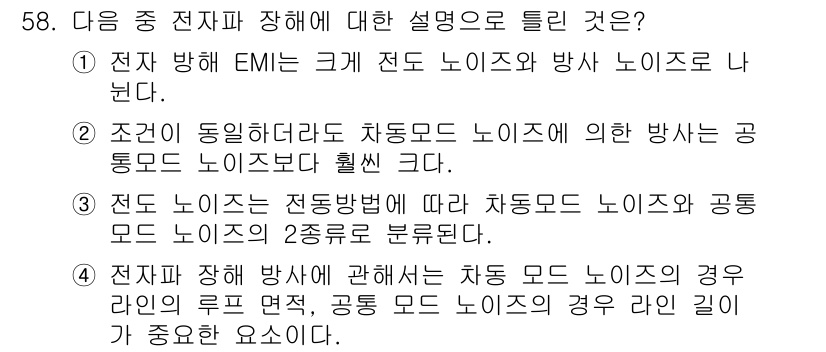 58. 다음 중 전자파 장해에 대한 설명으로 틀린 것은?

① 전자 방해 EMI는 크게 전도 노이즈와 방사 노이즈로 나뉜다.

② 조건이 동일하더라도 차동모드 노이즈에 의한 방사는 공통모드 노이즈보다 훨씬 크다.

③ 전도 노이즈는 전동방법에 따라 차동모드 노이즈와 공통모드 노이즈의 2종류로 분류된다.

④ 전자파 장해 방사에 관해서는 차동 모드 노이즈의 경우 라인의 루프 면적, 공통 모드 노이즈의 경우 라인 길이가 중요한 요소이다.